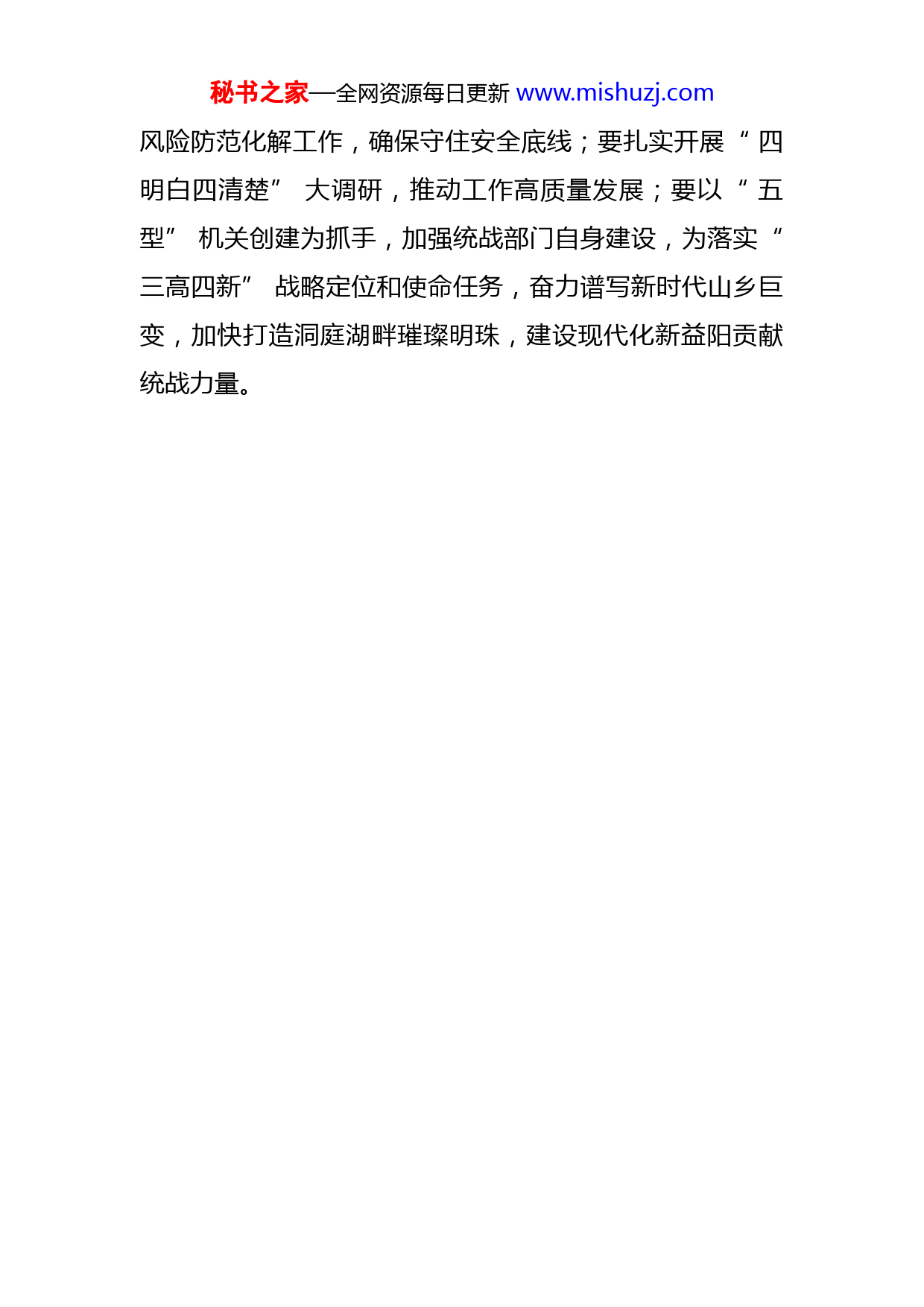 秘书之家—全网资源每日更新 www.mishuzj.com

风险防范化解工作，确保守住安全底线；要扎实开展“四明白四清楚”大调研，推动工作高质量发展；要以“五型”机关创建为抓手，加强统战部门自身建设，为落实“三高四新”战略定位和使命任务，奋力谱写新时代山乡巨变，加快打造洞庭湖畔璀璨明珠，建设现代化新益阳贡献统战力量。